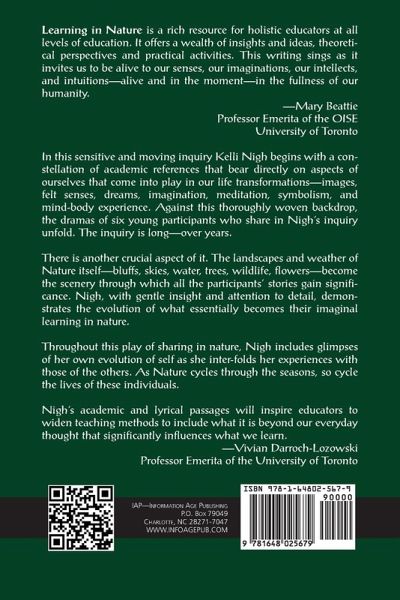 Learning in Nature is a rich resource for holistic educators at all levels of education. It offers a wealth of insights and ideas, theoretical perspectives and practical activities. This writing sings as it invites us to be alive to our senses, our imaginations, our intellects, and intuitions—alive and in the moment—in the fullness of our humanity.

—Mary Beattie
Professor Emerita of the OISE
University of Toronto

In this sensitive and moving inquiry Kelli Nigh begins with a constellation of academic references that bear directly on aspects of ourselves that come into play in our life transformations—images, felt senses, dreams, imagination, meditation, symbolism, and mind-body experience. Against this thoroughly woven backdrop, the dramas of six young participants who share in Nigh's inquiry unfold. The inquiry is long—over years.

There is another crucial aspect of it. The landscapes and weather of Nature itself—bluffs, skies, water, trees, wildlife, flowers—become the scenery through which all the participants' stories gain significance. Nigh, with gentle insight and attention to detail, demonstrates the evolution of what essentially becomes their imaginal learning in nature.

Throughout this play of sharing in nature, Nigh includes glimpses of her own evolution of self as she inter-folds her experiences with those of the others. As Nature cycles through the seasons, so cycle the lives of these individuals.

Nigh's academic and lyrical passages will inspire educators to widen teaching methods to include what it is beyond our everyday thought that significantly influences what we learn.

—Vivian Darroch-Lozowski
Professor Emerita of the University of Toronto

IAP—Information Age Publishing
P.O. Box 79049
Charlotte, NC 28271-7047
WWW.INFOAGEPUB.COM

ISBN 978-1-64802-567-9
90000
9 781648 025679